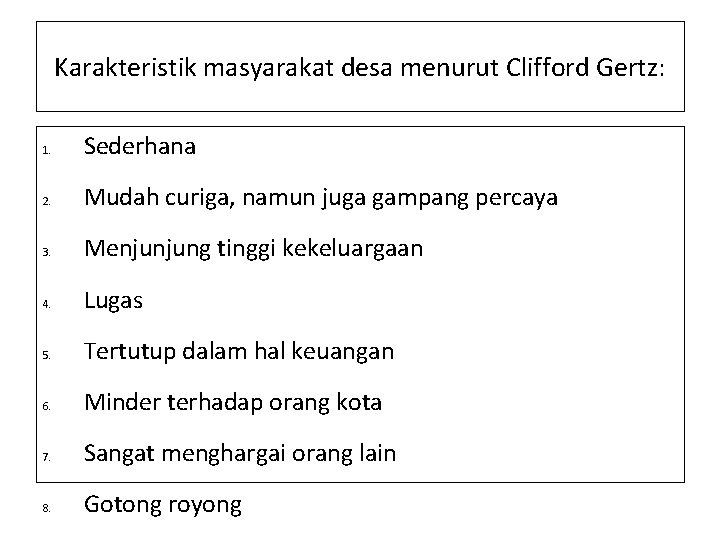 Karakteristik masyarakat desa menurut Clifford Gertz:

1. Sederhana
2. Mudah curiga, namun juga gampang percaya
3. Menjunjung tinggi kekeluargaan
4. Lugas
5. Tertutup dalam hal keuangan
6. Minder terhadap orang kota
7. Sangat menghargai orang lain
8. Gotong royong